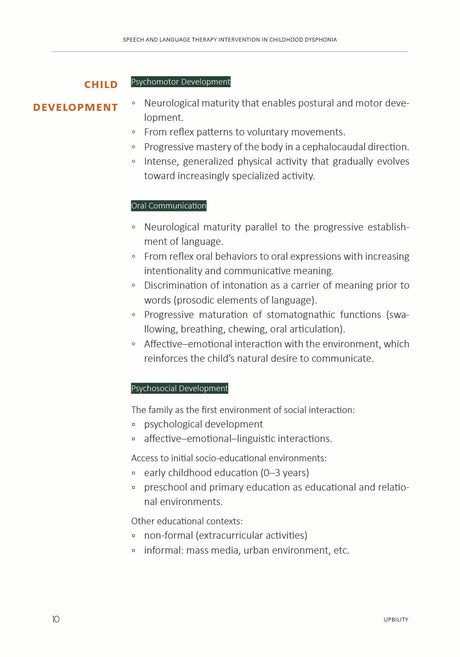 SPEECH AND LANGUAGE THERAPY INTERVENTION IN CHILDHOOD DYSPHONIA

CHILD DEVELOPMENT

Psychomotor Development

◦ Neurological maturity that enables postural and motor development.
◦ From reflex patterns to voluntary movements.
◦ Progressive mastery of the body in a cephalocaudal direction.
◦ Intense, generalized physical activity that gradually evolves toward increasingly specialized activity.

Oral Communication

◦ Neurological maturity parallel to the progressive establishment of language.
◦ From reflex oral behaviors to oral expressions with increasing intentionality and communicative meaning.
◦ Discrimination of intonation as a carrier of meaning prior to words (prosodic elements of language).
◦ Progressive maturation of stomatognathic functions (swallowing, breathing, chewing, oral articulation).
◦ Affective–emotional interaction with the environment, which reinforces the child's natural desire to communicate.

Psychosocial Development

The family as the first environment of social interaction:
▫ psychological development
▫ affective–emotional–linguistic interactions.

Access to initial socio-educational environments:
▫ early childhood education (0–3 years)
▫ preschool and primary education as educational and relational environments.

Other educational contexts:
▫ non-formal (extracurricular activities)
▫ informal: mass media, urban environment, etc.

10

UPBILITY